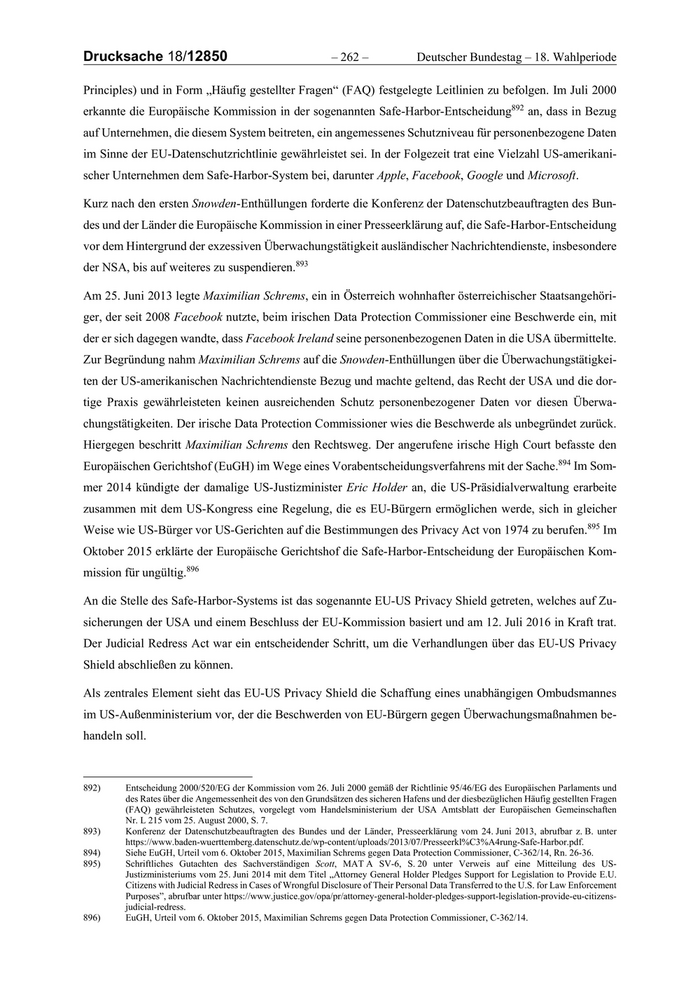 Drucksache 18/12850 – 262 – Deutscher Bundestag – 18. Wahlperiode

Principles) und in Form „Häufig gestellter Fragen“ (FAQ) festgelegte Leitlinien zu befolgen. Im Juli 2000 erkannte die Europäische Kommission in der sogenannten Safe-Harbor-Entscheidung$^{892}$ an, dass in Bezug auf Unternehmen, die diesem System beitreten, ein angemessenes Schutzniveau für personenbezogene Daten im Sinne der EU-Datenschutzrichtlinie gewährleistet sei. In der Folgezeit trat eine Vielzahl US-amerikanischer Unternehmen dem Safe-Harbor-System bei, darunter Apple, Facebook, Google und Microsoft.

Kurz nach den ersten Snowden-Enthüllungen forderte die Konferenz der Datenschutzbeauftragten des Bundes und der Länder die Europäische Kommission in einer Presseerklärung auf, die Safe-Harbor-Entscheidung vor dem Hintergrund der exzessiven Überwachungstätigkeit ausländischer Nachrichtendienste, insbesondere der NSA, bis auf weiteres zu suspendieren.$^{893}$

Am 25. Juni 2013 legte Maximilian Schrems, ein in Österreich wohnhafter österreichischer Staatsangehöriger, der seit 2008 Facebook nutzte, beim irischen Data Protection Commissioner eine Beschwerde ein, mit der er sich dagegen wandte, dass Facebook Ireland seine personenbezogenen Daten in die USA übermittelte. Zur Begründung nahm Maximilian Schrems auf die Snowden-Enthüllungen über die Überwachungstätigkeiten der US-amerikanischen Nachrichtendienste Bezug und machte geltend, das Recht der USA und die dortige Praxis gewährleisteten keinen ausreichenden Schutz personenbezogener Daten vor diesen Überwachungstätigkeiten. Der irische Data Protection Commissioner wies die Beschwerde als unbegründet zurück. Hiergegen beschritt Maximilian Schrems den Rechtsweg. Der angerufene irische High Court befasste den Europäischen Gerichtshof (EuGH) im Wege eines Vorabentscheidungsverfahrens mit der Sache.$^{894}$ Im Sommer 2014 kündigte der damalige US-Justizminister Eric Holder an, die US-Präsidialverwaltung erarbeite zusammen mit dem US-Kongress eine Regelung, die es EU-Bürgern ermöglichen werde, sich in gleicher Weise wie US-Bürger vor US-Gerichten auf die Bestimmungen des Privacy Act von 1974 zu berufen.$^{895}$ Im Oktober 2015 erklärte der Europäische Gerichtshof die Safe-Harbor-Entscheidung der Europäischen Kommission für ungültig.$^{896}$

An die Stelle des Safe-Harbor-Systems ist das sogenannte EU-US Privacy Shield getreten, welches auf Zusicherungen der USA und einem Beschluss der EU-Kommission basiert und am 12. Juli 2016 in Kraft trat. Der Judicial Redress Act war ein entscheidender Schritt, um die Verhandlungen über das EU-US Privacy Shield abschließen zu können.

Als zentrales Element sieht das EU-US Privacy Shield die Schaffung eines unabhängigen Ombudsmannes im US-Außenministerium vor, der die Beschwerden von EU-Bürgern gegen Überwachungsmaßnahmen behandeln soll.

892) Entscheidung 2000/520/EG der Kommission vom 26. Juli 2000 gemäß der Richtlinie 95/46/EG des Europäischen Parlaments und des Rates über die Angemessenheit des von den Grundsätzen des sicheren Hafens und der diesbezüglichen Häufig gestellten Fragen (FAQ) gewährleisteten Schutzes, vorgelegt vom Handelsministerium der USA Amtsblatt der Europäischen Gemeinschaften Nr. L 215 vom 25. August 2000, S. 7.
893) Konferenz der Datenschutzbeauftragten des Bundes und der Länder, Presseerklärung vom 24. Juni 2013, abrufbar z. B. unter https://www.baden-wuerttemberg.datenschutz.de/wp-content/uploads/2013/07/Presseerkl%C3%A4rung-Safe-Harbor.pdf.
894) Siehe EuGH, Urteil vom 6. Oktober 2015, Maximilian Schrems gegen Data Protection Commissioner, C-362/14, Rn. 26-36.
895) Schriftliches Gutachten des Sachverständigen Scott, MAT A SV-6, S. 20 unter Verweis auf eine Mitteilung des US-Justizministeriums vom 25. Juni 2014 mit dem Titel „Attorney General Holder Pledges Support for Legislation to Provide E.U. Citizens with Judicial Redress in Cases of Wrongful Disclosure of Their Personal Data Transferred to the U.S. for Law Enforcement Purposes“, abrufbar unter https://www.justice.gov/opa/pr/attorney-general-holder-pledges-support-legislation-provide-eu-citizens-judicial-redress.
896) EuGH, Urteil vom 6. Oktober 2015, Maximilian Schrems gegen Data Protection Commissioner, C-362/14.